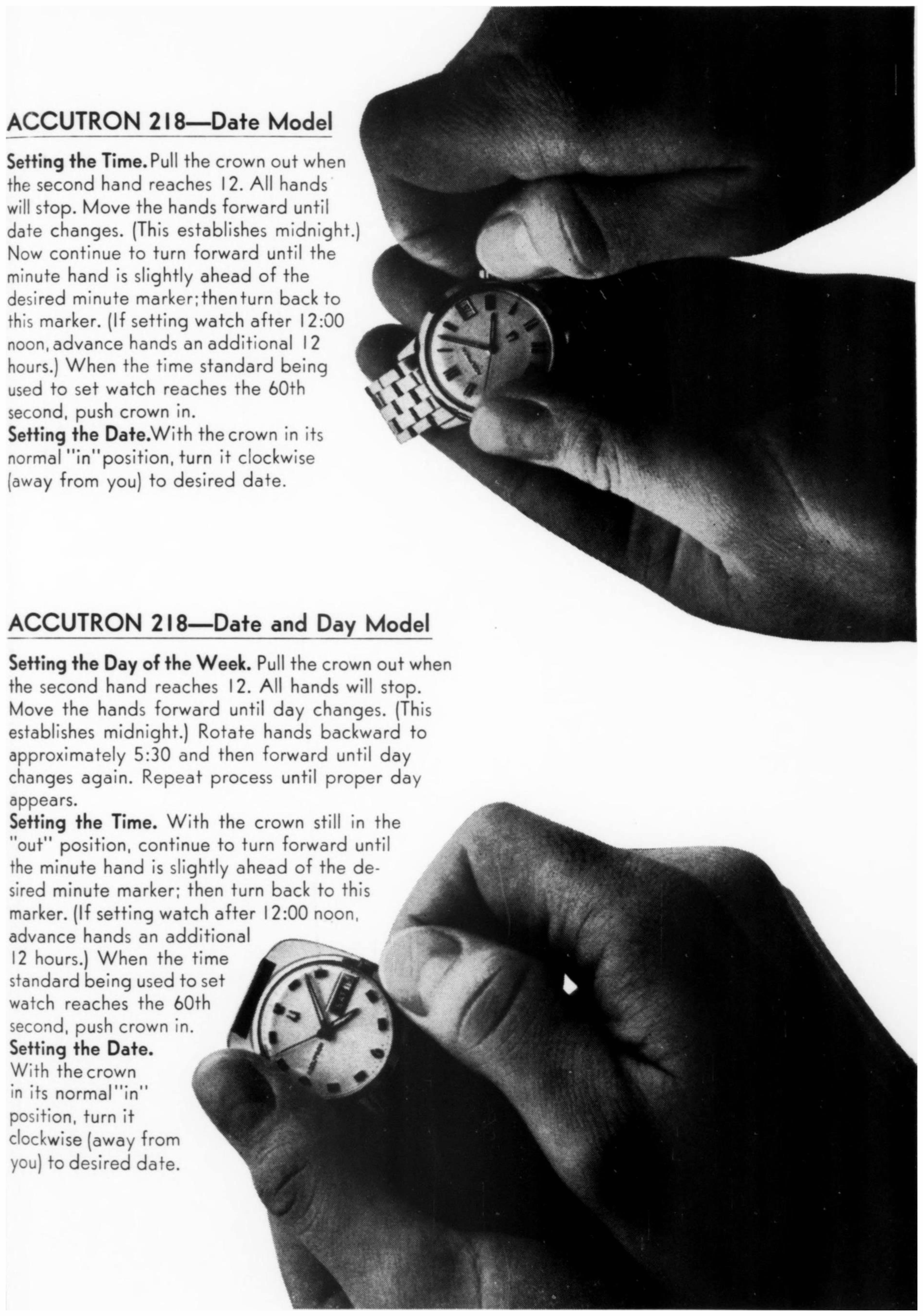 ACCUTRON 218—Date Model

Setting the Time. Pull the crown out when the second hand reaches 12. All hands will stop. Move the hands forward until date changes. (This establishes midnight.) Now continue to turn forward until the minute hand is slightly ahead of the desired minute marker; then turn back to this marker. (If setting watch after 12:00 noon, advance hands an additional 12 hours.) When the time standard being used to set watch reaches the 60th second, push crown in.

Setting the Date. With the crown in its normal "in" position, turn it clockwise (away from you) to desired date.

ACCUTRON 218—Date and Day Model

Setting the Day of the Week. Pull the crown out when the second hand reaches 12. All hands will stop. Move the hands forward until day changes. (This establishes midnight.) Rotate hands backward to approximately 5:30 and then forward until day changes again. Repeat process until proper day appears.

Setting the Time. With the crown still in the "out" position, continue to turn forward until the minute hand is slightly ahead of the desired minute marker; then turn back to this marker. (If setting watch after 12:00 noon, advance hands an additional 12 hours.) When the time standard being used to set watch reaches the 60th second, push crown in.

Setting the Date. With the crown in its normal "in" position, turn it clockwise (away from you) to desired date.